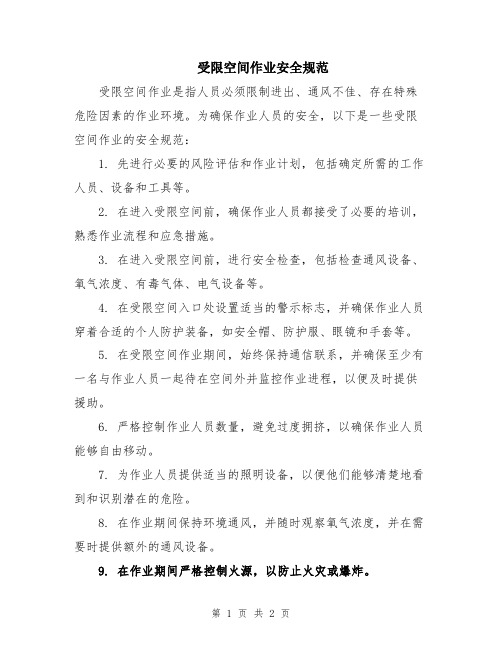 受限空间作业安全规范

受限空间作业是指人员必须限制进出、通风不佳、存在特殊危险因素的作业环境。为确保作业人员的安全，以下是一些受限空间作业的安全规范：

1. 先进行必要的风险评估和作业计划，包括确定所需的工作人员、设备和工具等。

2. 在进入受限空间前，确保作业人员都接受了必要的培训，熟悉作业流程和应急措施。

3. 在进入受限空间前，进行安全检查，包括检查通风设备、氧气浓度、有毒气体、电气设备等。

4. 在受限空间入口处设置适当的警示标志，并确保作业人员穿着合适的个人防护装备，如安全帽、防护服、眼镜和手套等。

5. 在受限空间作业期间，始终保持通信联系，并确保至少有一名与作业人员一起待在空间外并监控作业进程，以便及时提供援助。

6. 严格控制作业人员数量，避免过度拥挤，以确保作业人员能够自由移动。

7. 为作业人员提供适当的照明设备，以便他们能够清楚地看到和识别潜在的危险。

8. 在作业期间保持环境通风，并随时观察氧气浓度，并在需要时提供额外的通风设备。

9. 在作业期间严格控制火源，以防止火灾或爆炸。

第 1 页 共 2 页